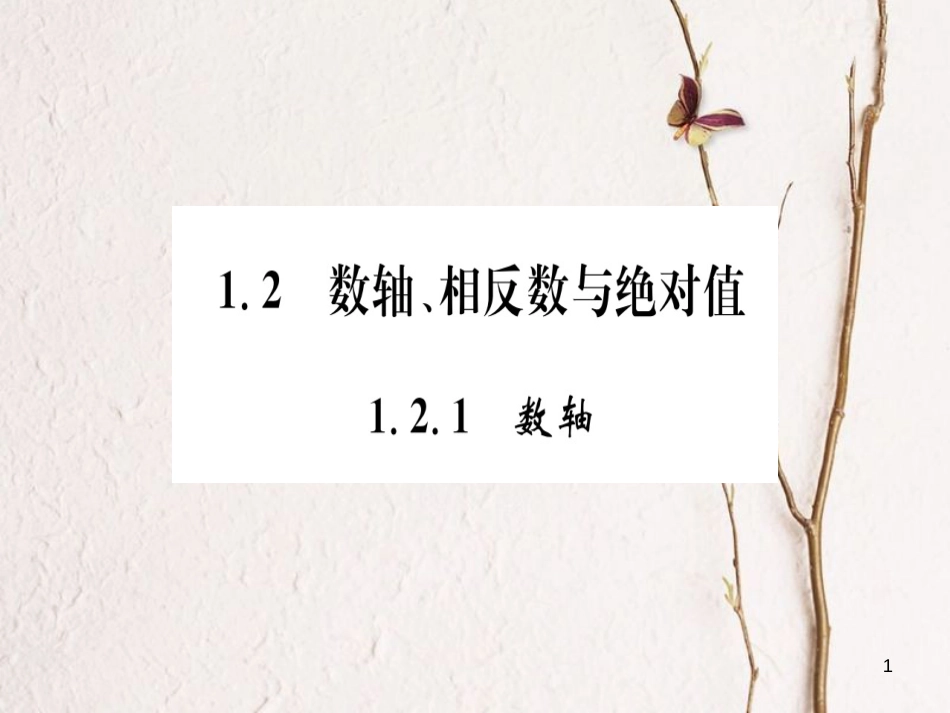 1.2　数轴、相反数与绝对值

1.2.1　数轴

1